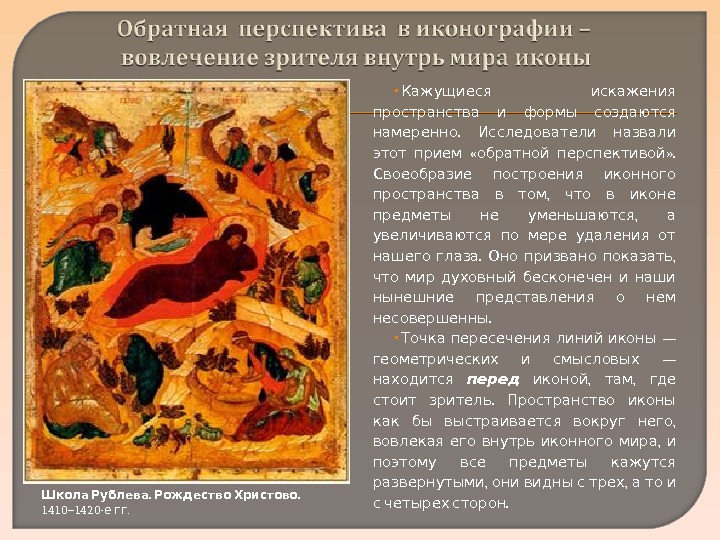 Обратная перспектива в иконографии – вовлечение зрителя внутрь мира иконы

• Кажущиеся искажения пространства и формы создаются намеренно. Исследователи назвали этот прием «обратной перспективой». Своеобразие построения иконного пространства в том, что в иконе предметы не уменьшаются, а увеличиваются по мере удаления от нашего глаза. Оно призвано показать, что мир духовный бесконечен и наши нынешние представления о нем несовершенны.

• Точка пересечения линий иконы — геометрических и смысловых — находится перед иконой, там, где стоит зритель. Пространство иконы как бы выстраивается вокруг него, вовлекая его внутрь иконного мира, и поэтому все предметы кажутся развернутыми, они видны с трех, а то и с четырех сторон.

Школа Рублева. Рождество Христово.
1410–1420-е гг.